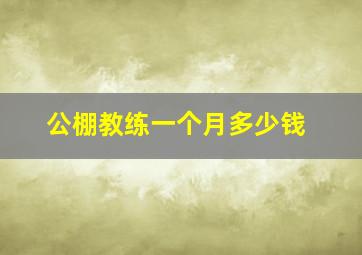 公棚教练一个月多少钱